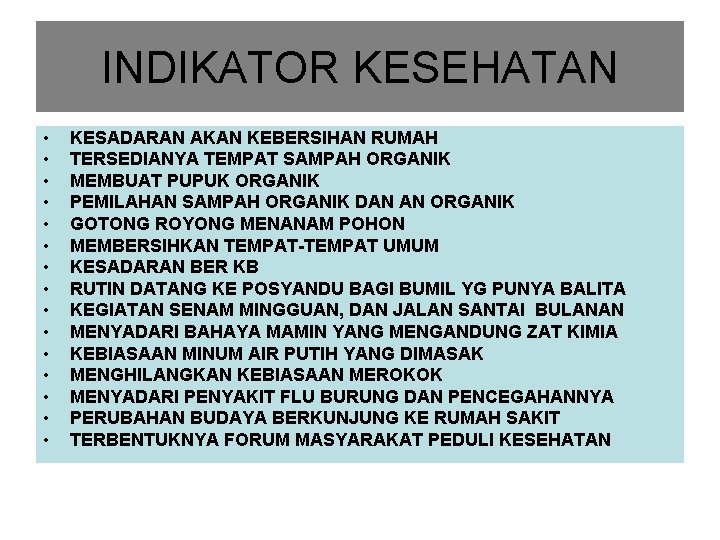 INDIKATOR KESEHATAN

• KESADARAN AKAN KEBERSIHAN RUMAH
• TERSEDIANYA TEMPAT SAMPAH ORGANIK
• MEMBUAT PUPUK ORGANIK
• PEMILAHAN SAMPAH ORGANIK DAN AN ORGANIK
• GOTONG ROYONG MENANAM POHON
• MEMBERSIHKAN TEMPAT-TEMPAT UMUM
• KESADARAN BER KB
• RUTIN DATANG KE POSYANDU BAGI BUMIL YG PUNYA BALITA
• KEGIATAN SENAM MINGGUAN, DAN JALAN SANTAI BULANAN
• MENYADARI BAHAYA MAMIN YANG MENGANDUNG ZAT KIMIA
• KEBIASAAN MINUM AIR PUTIH YANG DIMASAK
• MENGHILANGKAN KEBIASAAN MEROKOK
• MENYADARI PENYAKIT FLU BURUNG DAN PENCEGAHANNYA
• PERUBAHAN BUDAYA BERKUNJUNG KE RUMAH SAKIT
• TERBENTUKNYA FORUM MASYARAKAT PEDULI KESEHATAN